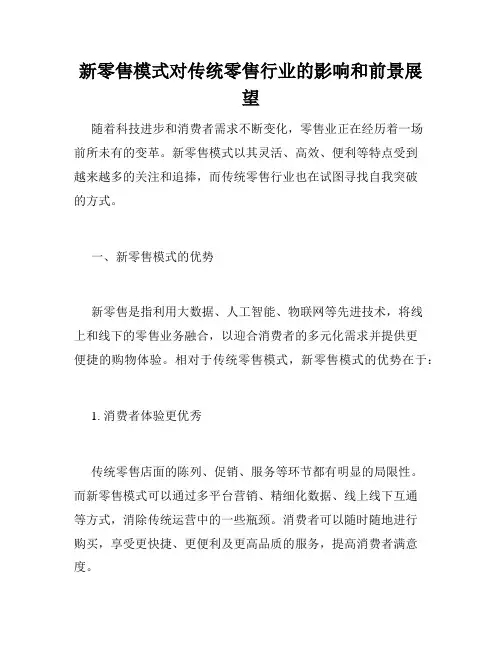 新零售模式对传统零售行业的影响和前景展望

随着科技进步和消费者需求不断变化，零售业正在经历着一场前所未有的变革。新零售模式以其灵活、高效、便利等特点受到越来越多的关注和追捧，而传统零售行业也在试图寻找自我突破的方式。

一、新零售模式的优势

新零售是指利用大数据、人工智能、物联网等先进技术，将线上和线下的零售业务融合，以迎合消费者的多元化需求并提供更便捷的购物体验。相对于传统零售模式，新零售模式的优势在于：

1. 消费者体验更优秀

传统零售店面的陈列、促销、服务等环节都有明显的局限性。而新零售模式可以通过多平台营销、精细化数据、线上线下互通等方式，消除传统运营中的一些瓶颈。消费者可以随时随地进行购买，享受更快捷、更便利及更高品质的服务，提高消费者满意度。